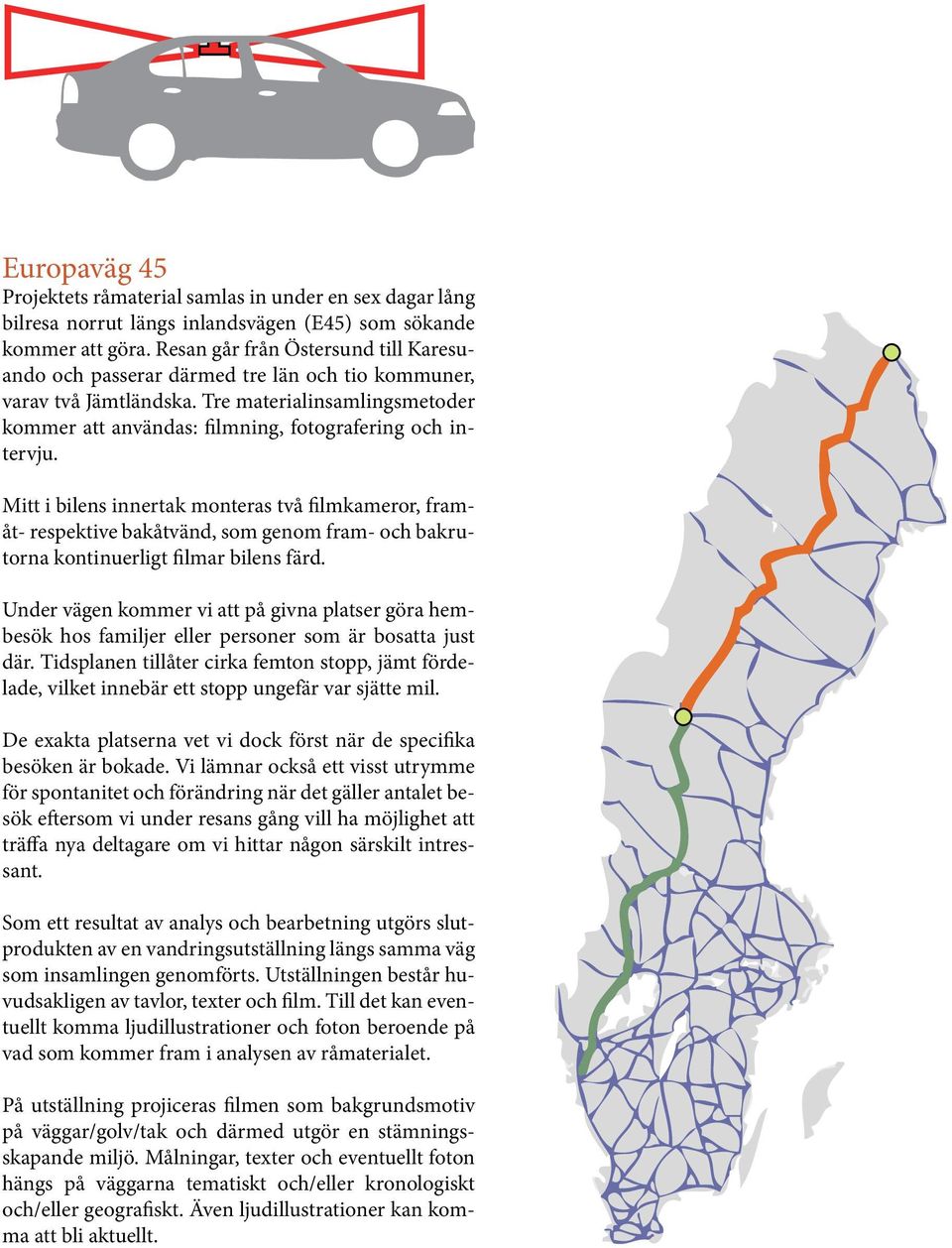 Europaväg 45
Projektets råmaterial samlas in under en sex dagar lång bilresa norrut längs inlandsvägen (E45) som sökande kommer att göra. Resan går från Östersund till Karesuando och passerar därmed tre län och tio kommuner, varav två Jämtländska. Tre materialinsamlingsmetoder kommer att användas: filmning, fotografering och intervju.

Mitt i bilens innertak monteras två filmkameror, framåt- respektive bakåtvänd, som genom fram- och bakrutorna kontinuerligt filmar bilens färd.

Under vägen kommer vi att på givna platser göra hembesök hos familjer eller personer som är bosatta just där. Tidsplanen tillåter cirka femton stopp, jämt fördelade, vilket innebär ett stopp ungefär var sjätte mil.

De exakta platserna vet vi dock först när de specifika besöken är bokade. Vi lämnar också ett visst utrymme för spontanitet och förändring när det gäller antalet besök eftersom vi under resans gång vill ha möjlighet att träffa nya deltagare om vi hittar någon särskilt intressant.

Som ett resultat av analys och bearbetning utgörs slutprodukten av en vandringsutställning längs samma väg som insamlingen genomförts. Utställningen består huvudsakligen av tavlor, texter och film. Till det kan eventuellt komma ljudillustrationer och foton beroende på vad som kommer fram i analysen av råmaterialet.

På utställning projiceras filmen som bakgrundsmotiv på väggar/golv/tak och därmed utgör en stämningsskapande miljö. Målningar, texter och eventuellt foton hängs på väggarna tematiskt och/eller kronologiskt och/eller geografiskt. Även ljudillustrationer kan komma att bli aktuellt.